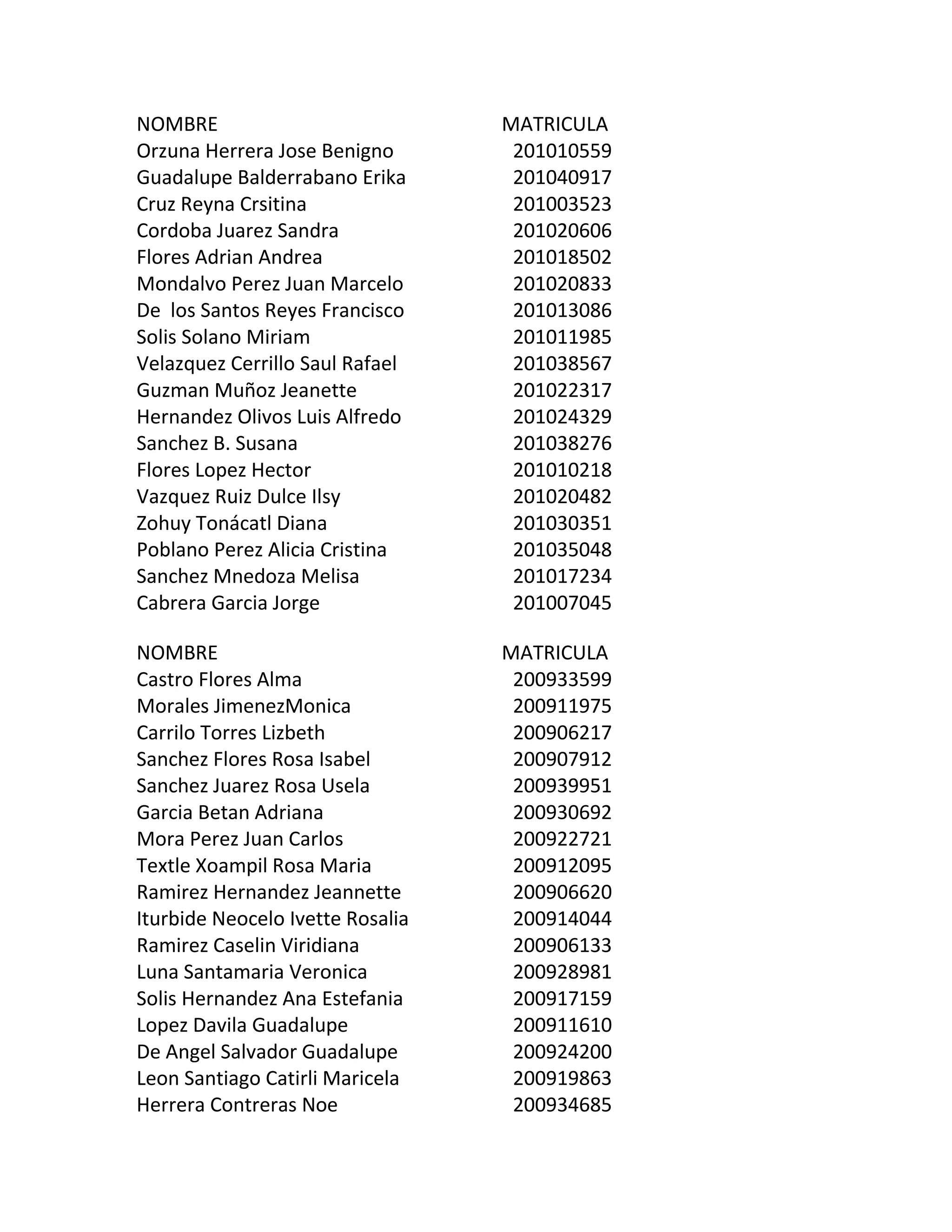 | NOMBRE | MATRICULA |
|---|---|
| Orzuna Herrera Jose Benigno | 201010559 |
| Guadalupe Balderrabano Erika | 201040917 |
| Cruz Reyna Crsitina | 201003523 |
| Cordoba Juarez Sandra | 201020606 |
| Flores Adrian Andrea | 201018502 |
| Mondalvo Perez Juan Marcelo | 201020833 |
| De los Santos Reyes Francisco | 201013086 |
| Solis Solano Miriam | 201011985 |
| Velazquez Cerrillo Saul Rafael | 201038567 |
| Guzman Muñoz Jeanette | 201022317 |
| Hernandez Olivos Luis Alfredo | 201024329 |
| Sanchez B. Susana | 201038276 |
| Flores Lopez Hector | 201010218 |
| Vazquez Ruiz Dulce Ilsy | 201020482 |
| Zohuy Tonácatl Diana | 201030351 |
| Poblano Perez Alicia Cristina | 201035048 |
| Sanchez Mnedoza Melisa | 201017234 |
| Cabrera Garcia Jorge | 201007045 |

| NOMBRE | MATRICULA |
|---|---|
| Castro Flores Alma | 200933599 |
| Morales JimenezMonica | 200911975 |
| Carrilo Torres Lizbeth | 200906217 |
| Sanchez Flores Rosa Isabel | 200907912 |
| Sanchez Juarez Rosa Usela | 200939951 |
| Garcia Betan Adriana | 200930692 |
| Mora Perez Juan Carlos | 200922721 |
| Textle Xoampil Rosa Maria | 200912095 |
| Ramirez Hernandez Jeannette | 200906620 |
| Iturbide Neocelo Ivette Rosalia | 200914044 |
| Ramirez Caselin Viridiana | 200906133 |
| Luna Santamaria Veronica | 200928981 |
| Solis Hernandez Ana Estefania | 200917159 |
| Lopez Davila Guadalupe | 200911610 |
| De Angel Salvador Guadalupe | 200924200 |
| Leon Santiago Catirli Maricela | 200919863 |
| Herrera Contreras Noe | 200934685 |